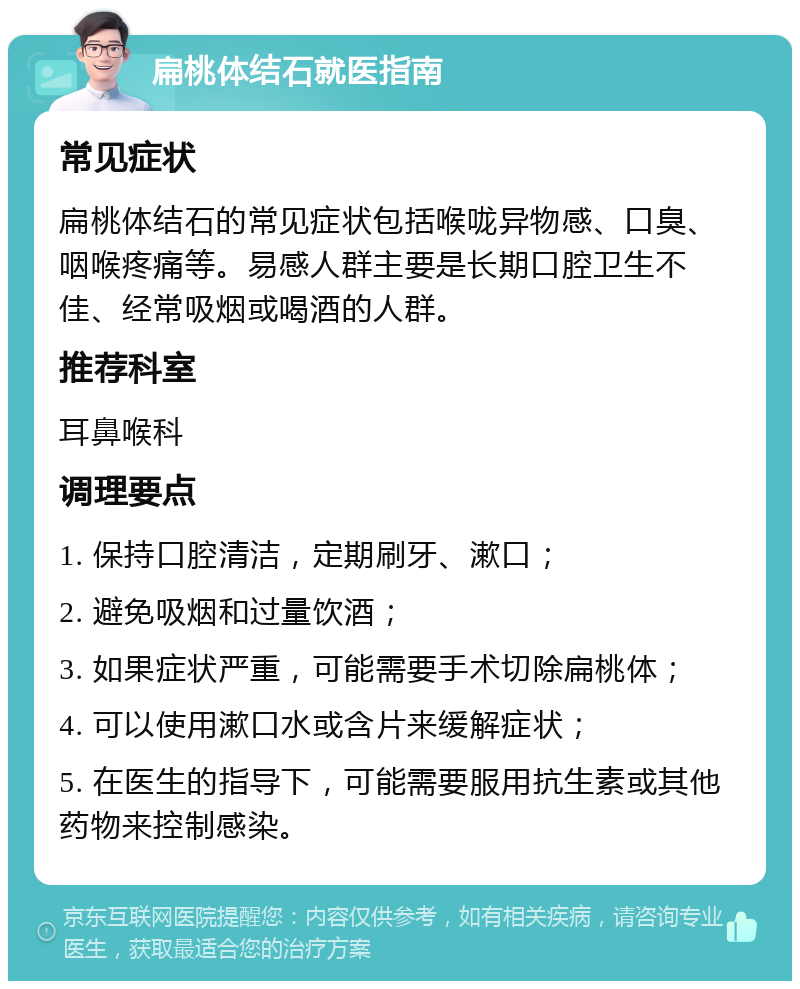 扁桃体结石就医指南

常见症状

扁桃体结石的常见症状包括喉咙异物感、口臭、咽喉疼痛等。易感人群主要是长期口腔卫生不佳、经常吸烟或喝酒的人群。

推荐科室

耳鼻喉科

调理要点

1. 保持口腔清洁，定期刷牙、漱口；

2. 避免吸烟和过量饮酒；

3. 如果症状严重，可能需要手术切除扁桃体；

4. 可以使用漱口水或含片来缓解症状；

5. 在医生的指导下，可能需要服用抗生素或其他药物来控制感染。

京东互联网医院提醒您：内容仅供参考，如有相关疾病，请咨询专业医生，获取最适合您的治疗方案